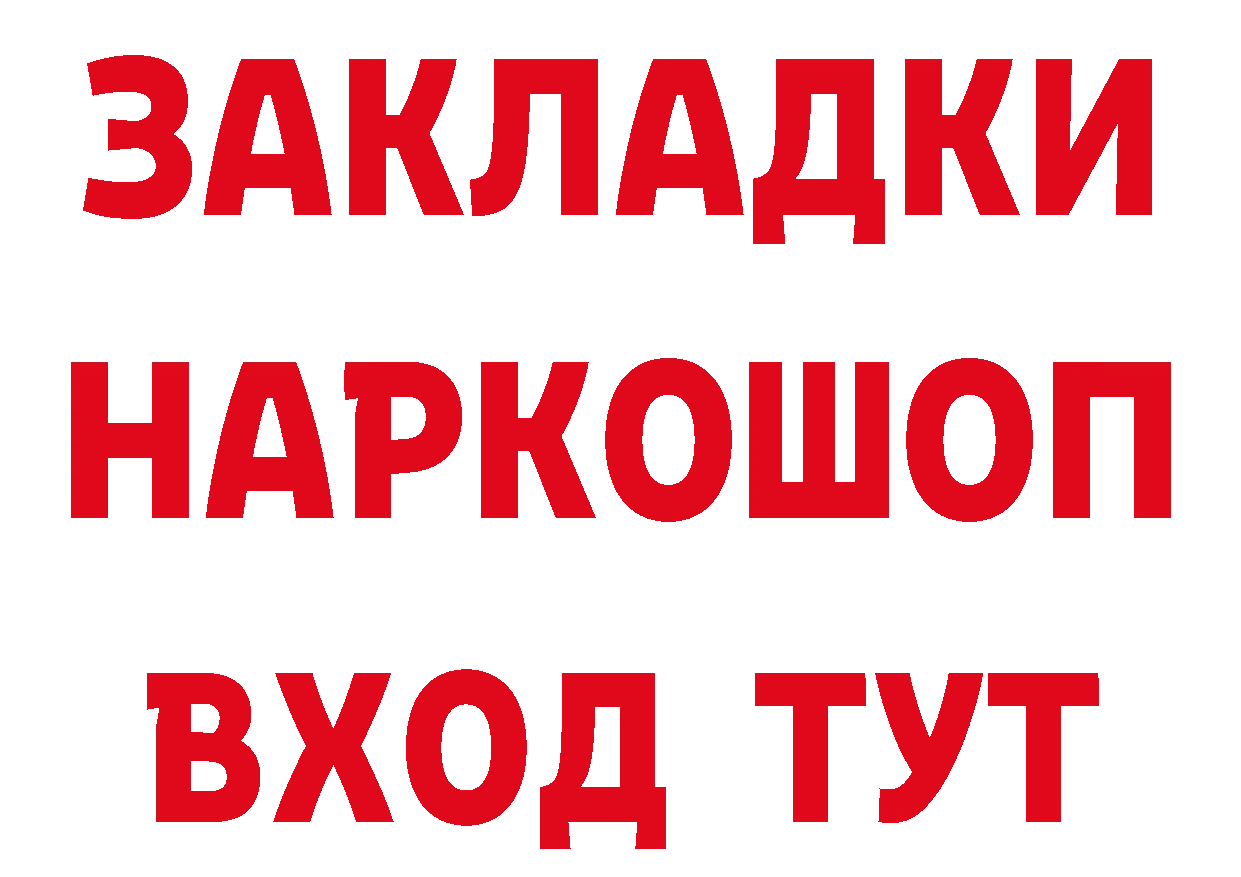 ЗАКЛАДКИ
НАРКОШОП
ВХОД ТУТ